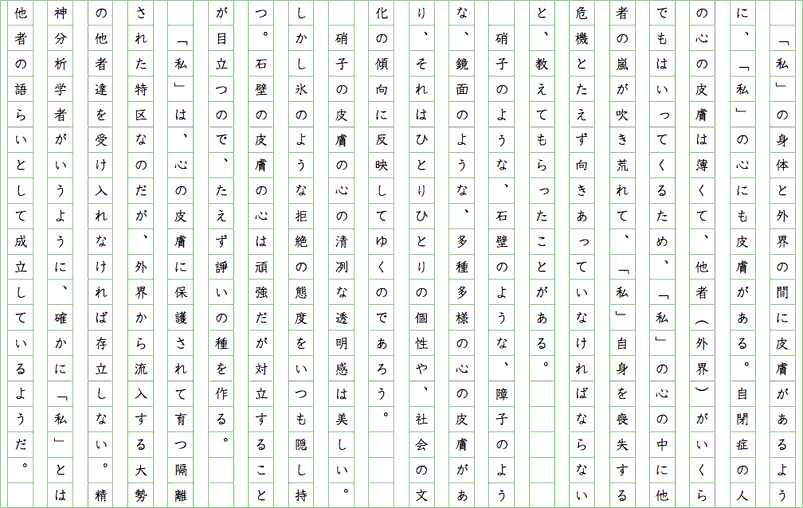 「私」の身体と外界の間に皮膚があるように、「私」の心にも皮膚がある。自閉症の人の心の皮膚は薄くて、他者（外界）がいくらでもはいってくるため、「私」の心の中に他者の嵐が吹き荒れて、「私」自身を喪失する危機とたえず向きあっていなければならないと、教えてもらったことがある。

硝子のような、石壁のような、障子のような、鏡面のような、多種多様の心の皮膚があり、それはひとりひとりの個性や、社会の文化の傾向に反映してゆくのであろう。

硝子の皮膚の心の清冽な透明感は美しい。しかし氷のような拒絶の態度をいつも隠し持つ。石壁の皮膚の心は頑強だが対立することが目立つので、たえず諍いの種を作る。

「私」は、心の皮膚に保護されて育つ隔離された特区なのだが、外界から流入する大勢の他者達を受け入れなければ存立しない。精神分析学者がいうように、確かに「私」とは他者の語らいとして成立しているようだ。